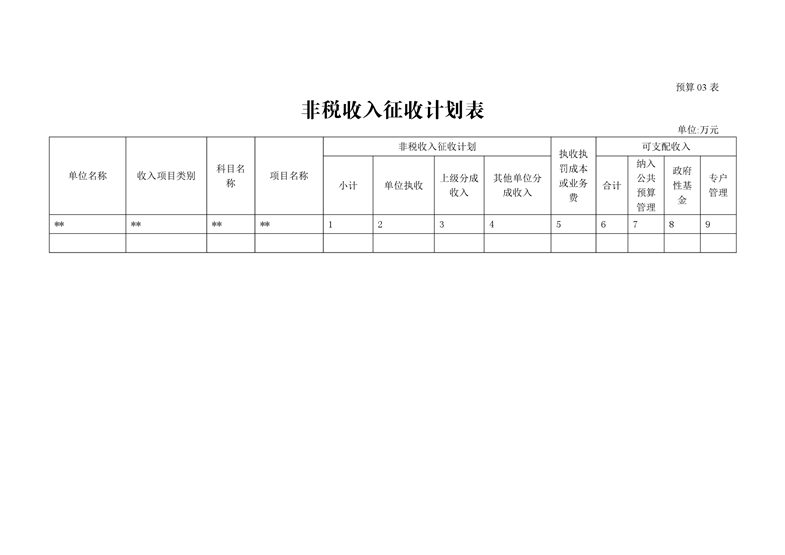 预算 03 表

非税收入征收计划表

单位:万元

| 单位名称 | 收入项目类别 | 科目名称 | 项目名称 | 非税收入征收计划 | | | | 执收执罚成本或业务费 | 可支配收入 | | | |
|---|---|---|---|---|---|---|---|---|---|---|---|---|
| | | | | 小计 | 单位执收 | 上级分成收入 | 其他单位分成收入 | | 合计 | 纳入公共预算管理 | 政府性基金 | 专户管理 |
| ** | ** | ** | ** | 1 | 2 | 3 | 4 | 5 | 6 | 7 | 8 | 9 |
| | | | | | | | | | | | | |